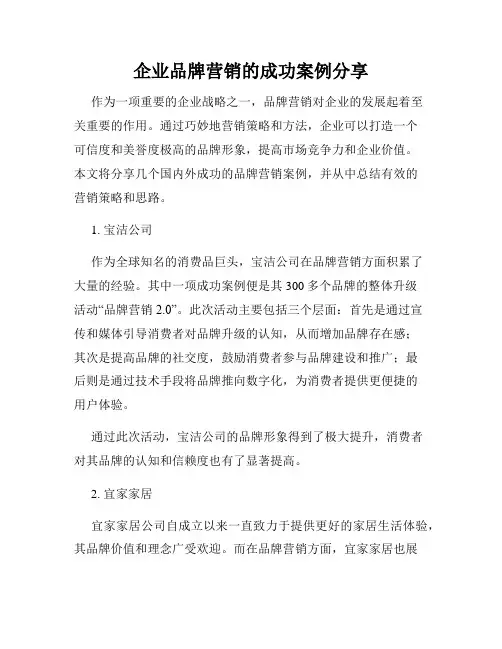 企业品牌营销的成功案例分享

作为一项重要的企业战略之一，品牌营销对企业的发展起着至关重要的作用。通过巧妙地营销策略和方法，企业可以打造一个可信度和美誉度极高的品牌形象，提高市场竞争力和企业价值。本文将分享几个国内外成功的品牌营销案例，并从中总结有效的营销策略和思路。

1. 宝洁公司

作为全球知名的消费品巨头，宝洁公司在品牌营销方面积累了大量的经验。其中一项成功案例便是其 300 多个品牌的整体升级活动“品牌营销 2.0”。此次活动主要包括三个层面：首先是通过宣传和媒体引导消费者对品牌升级的认知，从而增加品牌存在感；其次是提高品牌的社交度，鼓励消费者参与品牌建设和推广；最后则是通过技术手段将品牌推向数字化，为消费者提供更便捷的用户体验。

通过此次活动，宝洁公司的品牌形象得到了极大提升，消费者对其品牌的认知和信赖度也有了显著提高。

2. 宜家家居

宜家家居公司自成立以来一直致力于提供更好的家居生活体验，其品牌价值和理念广受欢迎。而在品牌营销方面，宜家家居也展